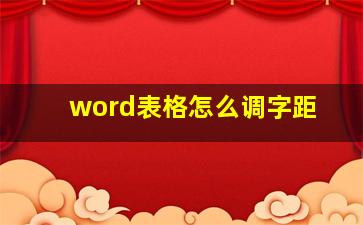 word表格怎么调字距